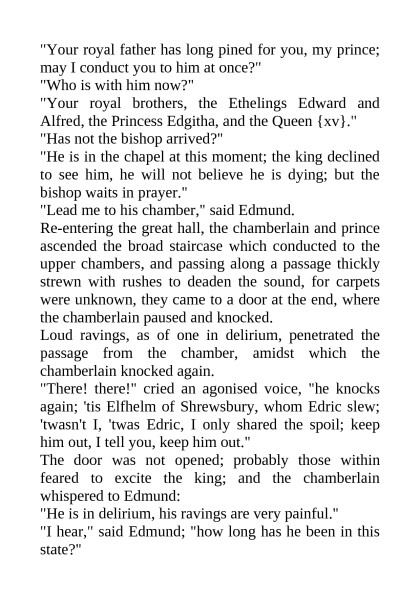 "Your royal father has long pined for you, my prince; may I conduct you to him at once?"

"Who is with him now?"

"Your royal brothers, the Ethelings Edward and Alfred, the Princess Edgitha, and the Queen {xv}."

"Has not the bishop arrived?"

"He is in the chapel at this moment; the king declined to see him, he will not believe he is dying; but the bishop waits in prayer."

"Lead me to his chamber," said Edmund.

Re-entering the great hall, the chamberlain and prince ascended the broad staircase which conducted to the upper chambers, and passing along a passage thickly strewn with rushes to deaden the sound, for carpets were unknown, they came to a door at the end, where the chamberlain paused and knocked.

Loud ravings, as of one in delirium, penetrated the passage from the chamber, amidst which the chamberlain knocked again.

"There! there!" cried an agonised voice, "he knocks again; 'tis Elfhelm of Shrewsbury, whom Edric slew; 'twasn't I, 'twas Edric, I only shared the spoil; keep him out, I tell you, keep him out."

The door was not opened; probably those within feared to excite the king; and the chamberlain whispered to Edmund:

"He is in delirium, his ravings are very painful."

"I hear," said Edmund; "how long has he been in this state?"